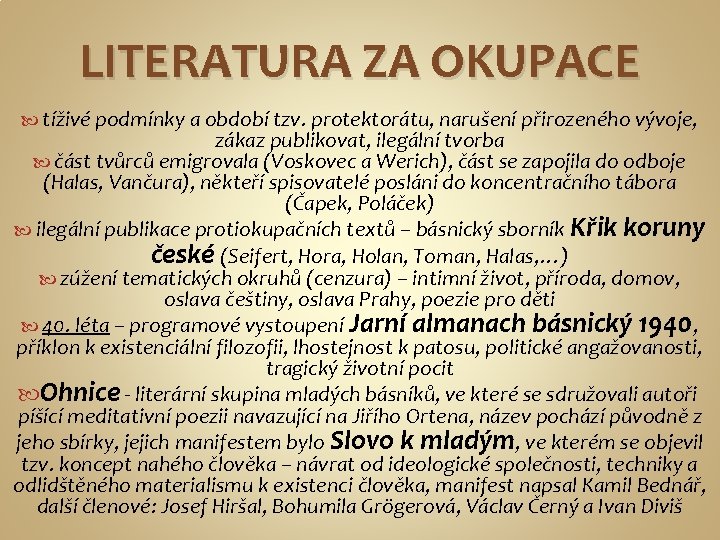 LITERATURA ZA OKUPACE

tíživé podmínky a období tzv. protektorátu, narušení přirozeného vývoje, zákaz publikovat, ilegální tvorba

část tvůrců emigrovala (Voskovec a Werich), část se zapojila do odboje (Halas, Vančura), někteří spisovatelé posláni do koncentračního tábora (Čapek, Poláček)

ilegální publikace protiokupačních textů – básnický sborník Křik koruny české (Seifert, Hora, Holan, Toman, Halas,…)

zúžení tematických okruhů (cenzura) – intimní život, příroda, domov, oslava češtiny, oslava Prahy, poezie pro děti

40. léta – programové vystoupení Jarní almanach básnický 1940, příklon k existenciální filozofii, lhostejnost k patosu, politické angažovanosti, tragický životní pocit

Ohnice - literární skupina mladých básníků, ve které se sdružovali autoři píšící meditativní poezii navazující na Jiřího Ortena, název pochází původně z jeho sbírky, jejich manifestem bylo Slovo k mladým, ve kterém se objevil tzv. koncept nahého člověka – návrat od ideologické společnosti, techniky a odlidštěného materialismu k existenci člověka, manifest napsal Kamil Bednář, další členové: Josef Hiršal, Bohumila Grögerová, Václav Černý a Ivan Diviš